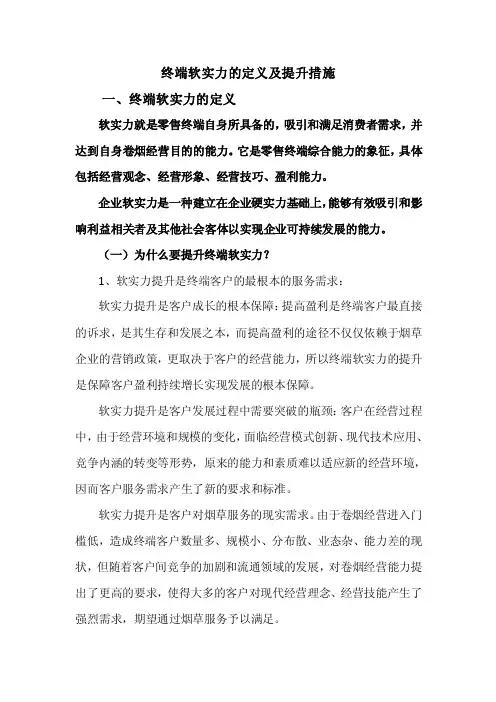 终端软实力的定义及提升措施

一、终端软实力的定义

软实力就是零售终端自身所具备的，吸引和满足消费者需求，并达到自身卷烟经营目的的能力。它是零售终端综合能力的象征，具体包括经营观念、经营形象、经营技巧、盈利能力。

企业软实力是一种建立在企业硬实力基础上，能够有效吸引和影响利益相关者及其他社会客体以实现企业可持续发展的能力。

（一）为什么要提升终端软实力？

1、软实力提升是终端客户的最根本的服务需求：

软实力提升是客户成长的根本保障：提高盈利是终端客户最直接的诉求，是其生存和发展之本，而提高盈利的途径不仅仅依赖于烟草企业的营销政策，更取决于客户的经营能力，所以终端软实力的提升是保障客户盈利持续增长实现发展的根本保障。

软实力提升是客户发展过程中需要突破的瓶颈：客户在经营过程中，由于经营环境和规模的变化，面临经营模式创新、现代技术应用、竞争内涵的转变等形势，原来的能力和素质难以适应新的经营环境，因而客户服务需求产生了新的要求和标准。

软实力提升是客户对烟草服务的现实需求。由于卷烟经营进入门槛低，造成终端客户数量多、规模小、分布散、业态杂、能力差的现状，但随着客户间竞争的加剧和流通领域的发展，对卷烟经营能力提出了更高的要求，使得大多的客户对现代经营理念、经营技能产生了强烈需求，期望通过烟草服务予以满足。